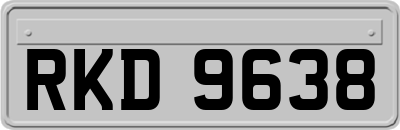 RKD 9638